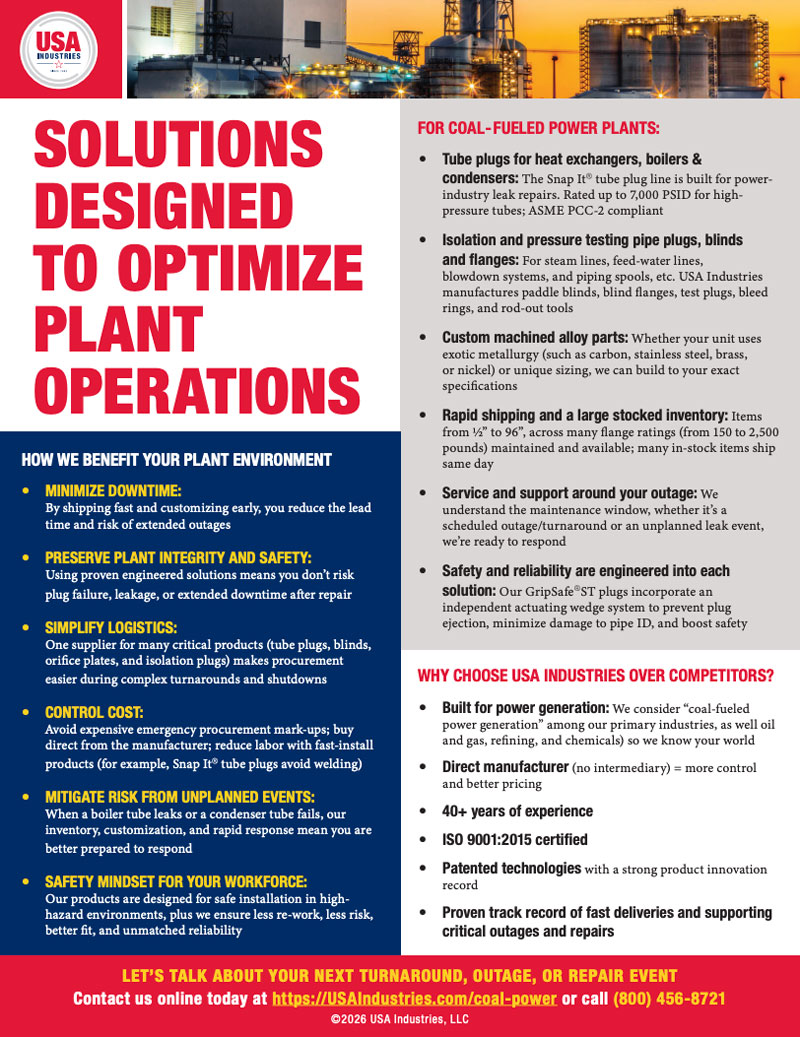 USA INDUSTRIES

SOLUTIONS DESIGNED TO OPTIMIZE PLANT OPERATIONS

HOW WE BENEFIT YOUR PLANT ENVIRONMENT

• MINIMIZE DOWNTIME:
By shipping fast and customizing early, you reduce the lead time and risk of extended outages

• PRESERVE PLANT INTEGRITY AND SAFETY:
Using proven engineered solutions means you don't risk plug failure, leakage, or extended downtime after repair

• SIMPLIFY LOGISTICS:
One supplier for many critical products (tube plugs, blinds, orifice plates, and isolation plugs) makes procurement easier during complex turnarounds and shutdowns

• CONTROL COST:
Avoid expensive emergency procurement mark-ups; buy direct from the manufacturer; reduce labor with fast-install products (for example, Snap It® tube plugs avoid welding)

• MITIGATE RISK FROM UNPLANNED EVENTS:
When a boiler tube leaks or a condenser tube fails, our inventory, customization, and rapid response mean you are better prepared to respond

• SAFETY MINDSET FOR YOUR WORKFORCE:
Our products are designed for safe installation in high-hazard environments, plus we ensure less re-work, less risk, better fit, and unmatched reliability

FOR COAL-FUELED POWER PLANTS:

• Tube plugs for heat exchangers, boilers & condensers: The Snap It® tube plug line is built for power-industry leak repairs. Rated up to 7,000 PSID for high-pressure tubes; ASME PCC-2 compliant

• Isolation and pressure testing pipe plugs, blinds and flanges: For steam lines, feed-water lines, blowdown systems, and piping spools, etc. USA Industries manufactures paddle blinds, blind flanges, test plugs, bleed rings, and rod-out tools

• Custom machined alloy parts: Whether your unit uses exotic metallurgy (such as carbon, stainless steel, brass, or nickel) or unique sizing, we can build to your exact specifications

• Rapid shipping and a large stocked inventory: Items from ½" to 96", across many flange ratings (from 150 to 2,500 pounds) maintained and available; many in-stock items ship same day

• Service and support around your outage: We understand the maintenance window, whether it's a scheduled outage/turnaround or an unplanned leak event, we're ready to respond

• Safety and reliability are engineered into each solution: Our GripSafe®ST plugs incorporate an independent actuating wedge system to prevent plug ejection, minimize damage to pipe ID, and boost safety

WHY CHOOSE USA INDUSTRIES OVER COMPETITORS?

• Built for power generation: We consider "coal-fueled power generation" among our primary industries, as well oil and gas, refining, and chemicals) so we know your world

• Direct manufacturer (no intermediary) = more control and better pricing

• 40+ years of experience

• ISO 9001:2015 certified

• Patented technologies with a strong product innovation record

• Proven track record of fast deliveries and supporting critical outages and repairs

LET'S TALK ABOUT YOUR NEXT TURNAROUND, OUTAGE, OR REPAIR EVENT
Contact us online today at https://USAIndustries.com/coal-power or call (800) 456-8721
©2026 USA Industries, LLC